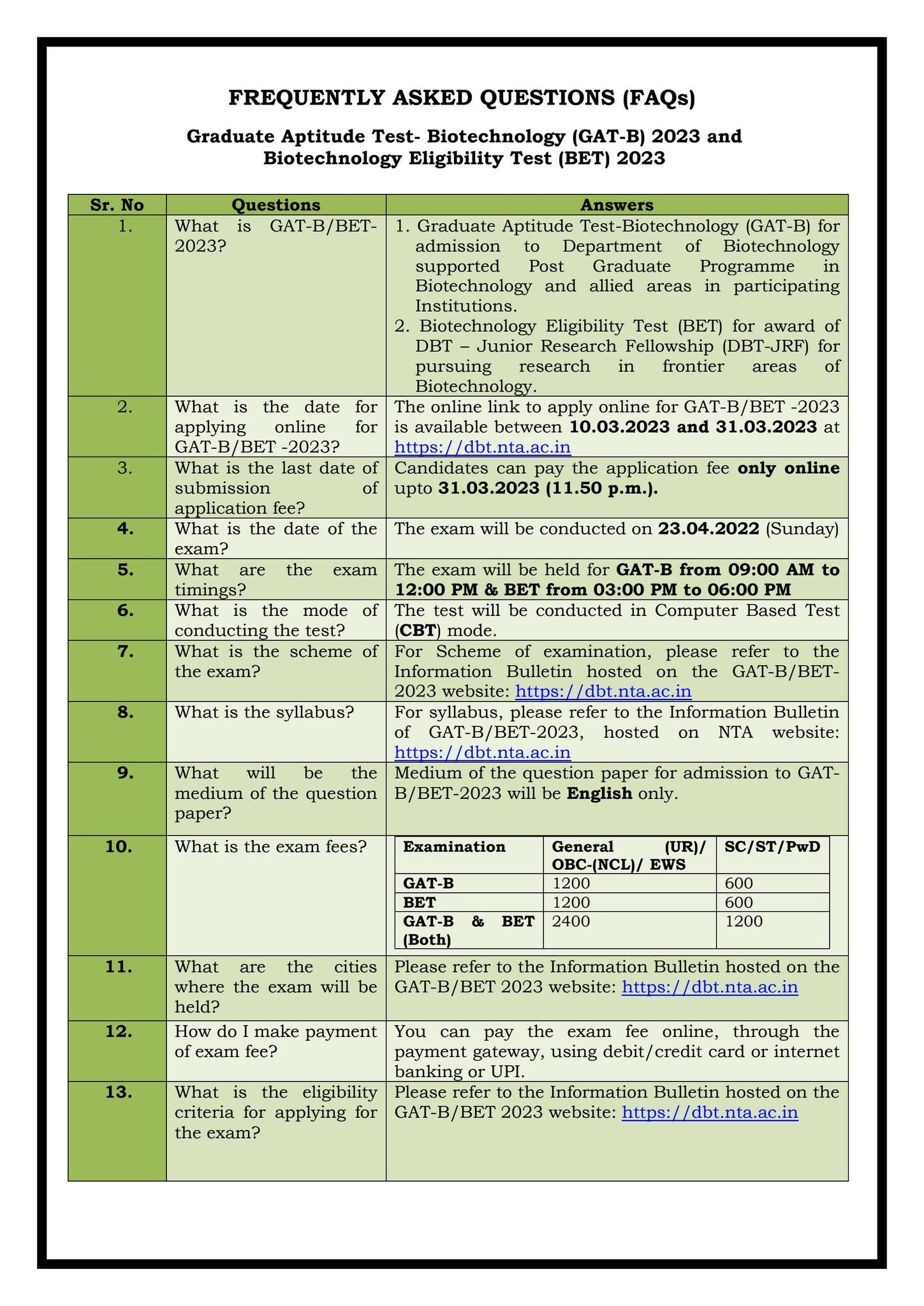 FREQUENTLY ASKED QUESTIONS (FAQs)

Graduate Aptitude Test- Biotechnology (GAT-B) 2023 and Biotechnology Eligibility Test (BET) 2023

| Sr. No | Questions | Answers |
|---|---|---|
| 1. | What is GAT-B/BET-2023? | 1. Graduate Aptitude Test-Biotechnology (GAT-B) for admission to Department of Biotechnology supported Post Graduate Programme in Biotechnology and allied areas in participating Institutions. 2. Biotechnology Eligibility Test (BET) for award of DBT – Junior Research Fellowship (DBT-JRF) for pursuing research in frontier areas of Biotechnology. |
| 2. | What is the date for applying online for GAT-B/BET -2023? | The online link to apply online for GAT-B/BET -2023 is available between 10.03.2023 and 31.03.2023 at https://dbt.nta.ac.in |
| 3. | What is the last date of submission of application fee? | Candidates can pay the application fee only online upto 31.03.2023 (11.50 p.m.). |
| 4. | What is the date of the exam? | The exam will be conducted on 23.04.2022 (Sunday) |
| 5. | What are the exam timings? | The exam will be held for GAT-B from 09:00 AM to 12:00 PM & BET from 03:00 PM to 06:00 PM |
| 6. | What is the mode of conducting the test? | The test will be conducted in Computer Based Test (CBT) mode. |
| 7. | What is the scheme of the exam? | For Scheme of examination, please refer to the Information Bulletin hosted on the GAT-B/BET-2023 website: https://dbt.nta.ac.in |
| 8. | What is the syllabus? | For syllabus, please refer to the Information Bulletin of GAT-B/BET-2023, hosted on NTA website: https://dbt.nta.ac.in |
| 9. | What will be the medium of the question paper? | Medium of the question paper for admission to GAT-B/BET-2023 will be English only. |
| 10. | What is the exam fees? | (see table below) |
| 11. | What are the cities where the exam will be held? | Please refer to the Information Bulletin hosted on the GAT-B/BET 2023 website: https://dbt.nta.ac.in |
| 12. | How do I make payment of exam fee? | You can pay the exam fee online, through the payment gateway, using debit/credit card or internet banking or UPI. |
| 13. | What is the eligibility criteria for applying for the exam? | Please refer to the Information Bulletin hosted on the GAT-B/BET 2023 website: https://dbt.nta.ac.in |

| Examination | General (UR)/ OBC-(NCL)/ EWS | SC/ST/PwD |
|---|---|---|
| GAT-B | 1200 | 600 |
| BET | 1200 | 600 |
| GAT-B & BET (Both) | 2400 | 1200 |